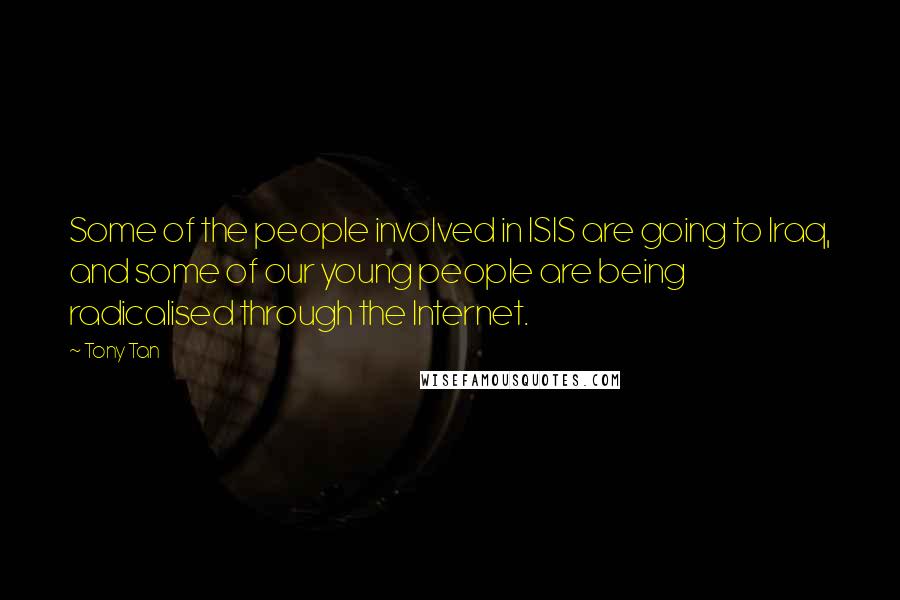 Some of the people involved in ISIS are going to Iraq, and some of our young people are being radicalised through the Internet.

~ Tony Tan

WISEFAMOUSQUOTES.COM